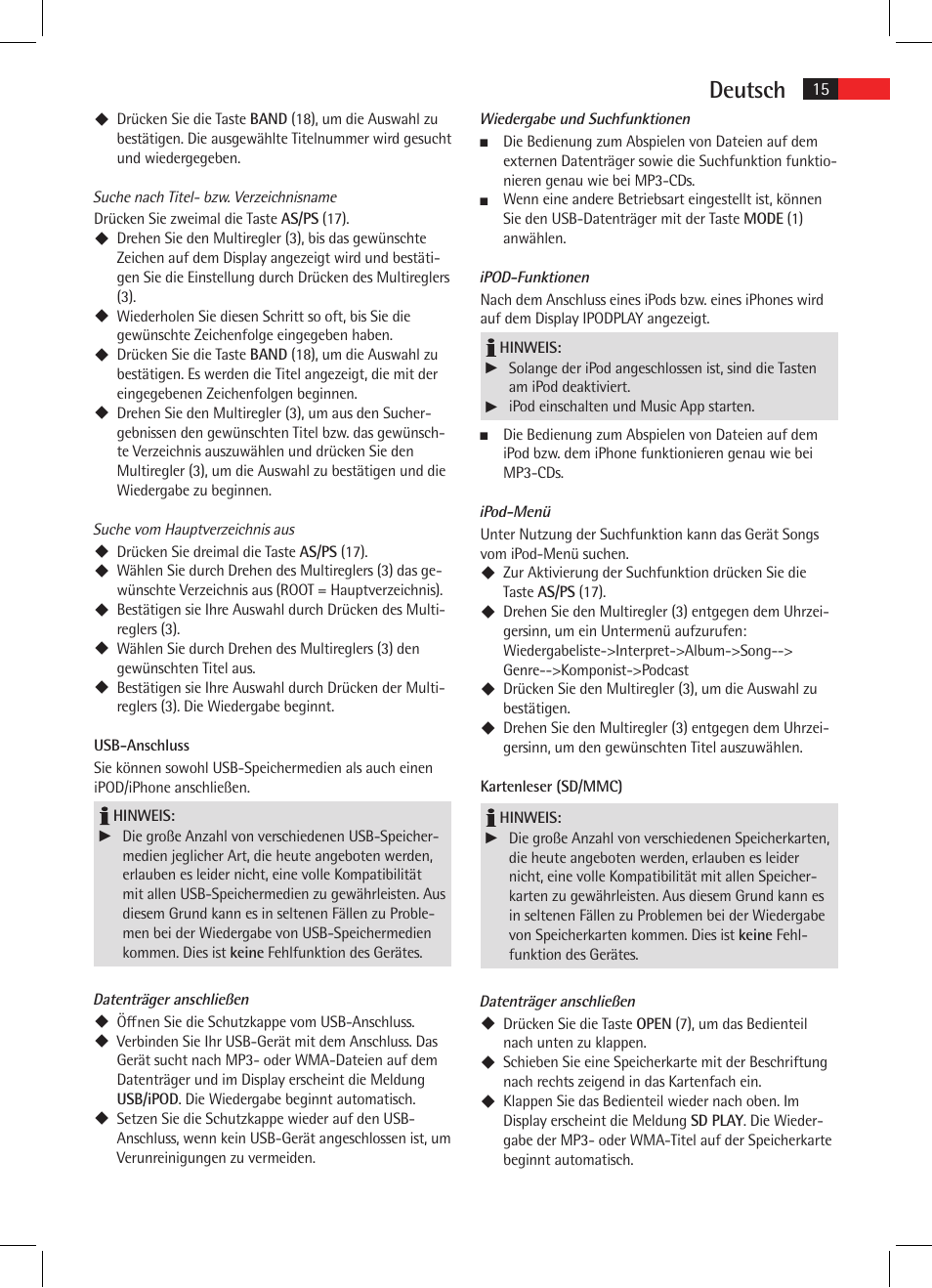 Deutsch 15

◆ Drücken Sie die Taste BAND (18), um die Auswahl zu bestätigen. Die ausgewählte Titelnummer wird gesucht und wiedergegeben.

Suche nach Titel- bzw. Verzeichnisname
Drücken Sie zweimal die Taste AS/PS (17).
◆ Drehen Sie den Multiregler (3), bis das gewünschte Zeichen auf dem Display angezeigt wird und bestätigen Sie die Einstellung durch Drücken des Multireglers (3).
◆ Wiederholen Sie diesen Schritt so oft, bis Sie die gewünschte Zeichenfolge eingegeben haben.
◆ Drücken Sie die Taste BAND (18), um die Auswahl zu bestätigen. Es werden die Titel angezeigt, die mit der eingegebenen Zeichenfolgen beginnen.
◆ Drehen Sie den Multiregler (3), um aus den Suchergebnissen den gewünschten Titel bzw. das gewünschte Verzeichnis auszuwählen und drücken Sie den Multiregler (3), um die Auswahl zu bestätigen und die Wiedergabe zu beginnen.

Suche vom Hauptverzeichnis aus
◆ Drücken Sie dreimal die Taste AS/PS (17).
◆ Wählen Sie durch Drehen des Multireglers (3) das gewünschte Verzeichnis aus (ROOT = Hauptverzeichnis).
◆ Bestätigen sie Ihre Auswahl durch Drücken des Multireglers (3).
◆ Wählen Sie durch Drehen des Multireglers (3) den gewünschten Titel aus.
◆ Bestätigen sie Ihre Auswahl durch Drücken der Multireglers (3). Die Wiedergabe beginnt.

USB-Anschluss
Sie können sowohl USB-Speichermedien als auch einen iPOD/iPhone anschließen.

HINWEIS:
▶ Die große Anzahl von verschiedenen USB-Speichermedien jeglicher Art, die heute angeboten werden, erlauben es leider nicht, eine volle Kompatibilität mit allen USB-Speichermedien zu gewährleisten. Aus diesem Grund kann es in seltenen Fällen zu Problemen bei der Wiedergabe von USB-Speichermedien kommen. Dies ist keine Fehlfunktion des Gerätes.

Datenträger anschließen
◆ Öffnen Sie die Schutzkappe vom USB-Anschluss.
◆ Verbinden Sie Ihr USB-Gerät mit dem Anschluss. Das Gerät sucht nach MP3- oder WMA-Dateien auf dem Datenträger und im Display erscheint die Meldung USB/iPOD. Die Wiedergabe beginnt automatisch.
◆ Setzen Sie die Schutzkappe wieder auf den USB-Anschluss, wenn kein USB-Gerät angeschlossen ist, um Verunreinigungen zu vermeiden.

Wiedergabe und Suchfunktionen
■ Die Bedienung zum Abspielen von Dateien auf dem externen Datenträger sowie die Suchfunktion funktionieren genau wie bei MP3-CDs.
■ Wenn eine andere Betriebsart eingestellt ist, können Sie den USB-Datenträger mit der Taste MODE (1) anwählen.

iPOD-Funktionen
Nach dem Anschluss eines iPods bzw. eines iPhones wird auf dem Display IPODPLAY angezeigt.

HINWEIS:
▶ Solange der iPod angeschlossen ist, sind die Tasten am iPod deaktiviert.
▶ iPod einschalten und Music App starten.

■ Die Bedienung zum Abspielen von Dateien auf dem iPod bzw. dem iPhone funktionieren genau wie bei MP3-CDs.

iPod-Menü
Unter Nutzung der Suchfunktion kann das Gerät Songs vom iPod-Menü suchen.
◆ Zur Aktivierung der Suchfunktion drücken Sie die Taste AS/PS (17).
◆ Drehen Sie den Multiregler (3) entgegen dem Uhrzeigersinn, um ein Untermenü aufzurufen: Wiedergabeliste->Interpret->Album->Song--> Genre-->Komponist->Podcast
◆ Drücken Sie den Multiregler (3), um die Auswahl zu bestätigen.
◆ Drehen Sie den Multiregler (3) entgegen dem Uhrzeigersinn, um den gewünschten Titel auszuwählen.

Kartenleser (SD/MMC)

HINWEIS:
▶ Die große Anzahl von verschiedenen Speicherkarten, die heute angeboten werden, erlauben es leider nicht, eine volle Kompatibilität mit allen Speicherkarten zu gewährleisten. Aus diesem Grund kann es in seltenen Fällen zu Problemen bei der Wiedergabe von Speicherkarten kommen. Dies ist keine Fehlfunktion des Gerätes.

Datenträger anschließen
◆ Drücken Sie die Taste OPEN (7), um das Bedienteil nach unten zu klappen.
◆ Schieben Sie eine Speicherkarte mit der Beschriftung nach rechts zeigend in das Kartenfach ein.
◆ Klappen Sie das Bedienteil wieder nach oben. Im Display erscheint die Meldung SD PLAY. Die Wiedergabe der MP3- oder WMA-Titel auf der Speicherkarte beginnt automatisch.